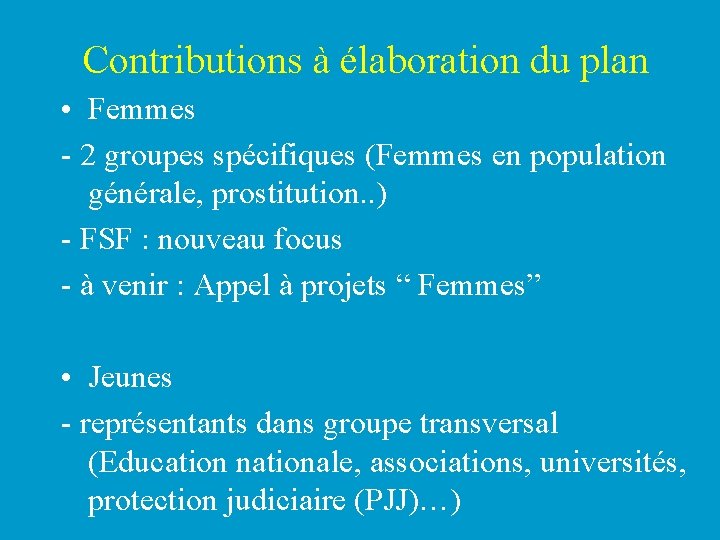 Contributions à élaboration du plan

• Femmes

- 2 groupes spécifiques (Femmes en population générale, prostitution..)

- FSF : nouveau focus

- à venir : Appel à projets “ Femmes”

• Jeunes

- représentants dans groupe transversal (Education nationale, associations, universités, protection judiciaire (PJJ)…)